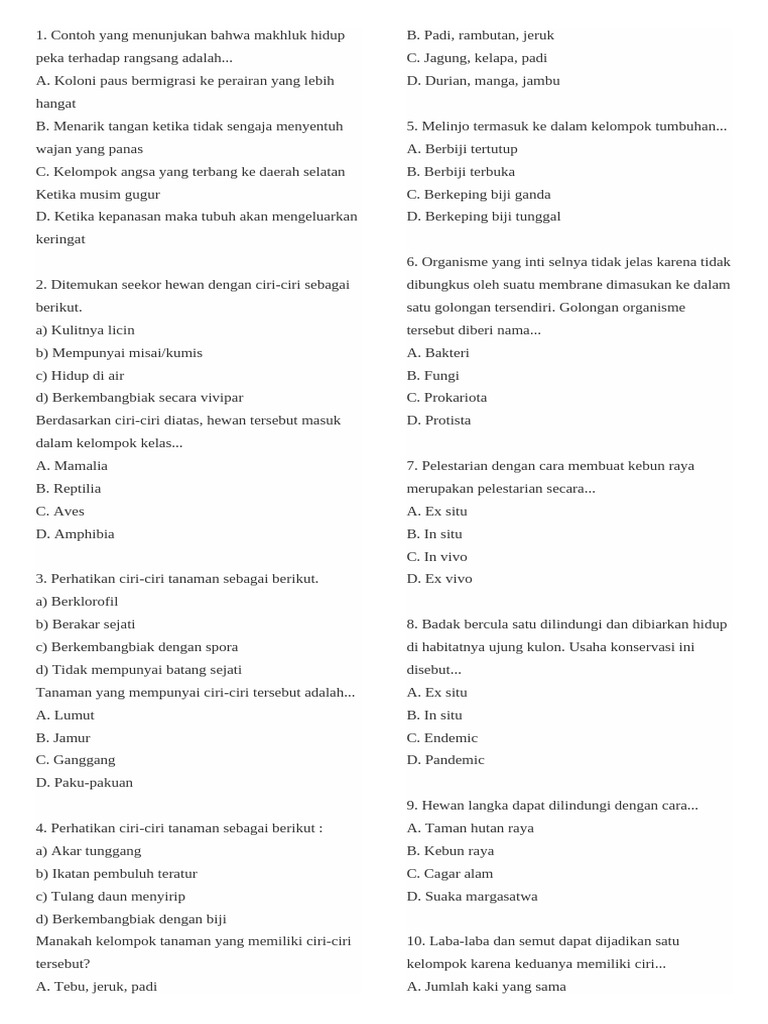 1. Contoh yang menunjukan bahwa makhluk hidup peka terhadap rangsang adalah...
A. Koloni paus bermigrasi ke perairan yang lebih hangat
B. Menarik tangan ketika tidak sengaja menyentuh wajan yang panas
C. Kelompok angsa yang terbang ke daerah selatan Ketika musim gugur
D. Ketika kepanasan maka tubuh akan mengeluarkan keringat

2. Ditemukan seekor hewan dengan ciri-ciri sebagai berikut.
a) Kulitnya licin
b) Mempunyai misai/kumis
c) Hidup di air
d) Berkembangbiak secara vivipar
Berdasarkan ciri-ciri diatas, hewan tersebut masuk dalam kelompok kelas...
A. Mamalia
B. Reptilia
C. Aves
D. Amphibia

3. Perhatikan ciri-ciri tanaman sebagai berikut.
a) Berklorofil
b) Berakar sejati
c) Berkembangbiak dengan spora
d) Tidak mempunyai batang sejati
Tanaman yang mempunyai ciri-ciri tersebut adalah...
A. Lumut
B. Jamur
C. Ganggang
D. Paku-pakuan

4. Perhatikan ciri-ciri tanaman sebagai berikut :
a) Akar tunggang
b) Ikatan pembuluh teratur
c) Tulang daun menyirip
d) Berkembangbiak dengan biji
Manakah kelompok tanaman yang memiliki ciri-ciri tersebut?
A. Tebu, jeruk, padi
B. Padi, rambutan, jeruk
C. Jagung, kelapa, padi
D. Durian, manga, jambu

5. Melinjo termasuk ke dalam kelompok tumbuhan...
A. Berbiji tertutup
B. Berbiji terbuka
C. Berkeping biji ganda
D. Berkeping biji tunggal

6. Organisme yang inti selnya tidak jelas karena tidak dibungkus oleh suatu membrane dimasukan ke dalam satu golongan tersendiri. Golongan organisme tersebut diberi nama...
A. Bakteri
B. Fungi
C. Prokariota
D. Protista

7. Pelestarian dengan cara membuat kebun raya merupakan pelestarian secara...
A. Ex situ
B. In situ
C. In vivo
D. Ex vivo

8. Badak bercula satu dilindungi dan dibiarkan hidup di habitatnya ujung kulon. Usaha konservasi ini disebut...
A. Ex situ
B. In situ
C. Endemic
D. Pandemic

9. Hewan langka dapat dilindungi dengan cara...
A. Taman hutan raya
B. Kebun raya
C. Cagar alam
D. Suaka margasatwa

10. Laba-laba dan semut dapat dijadikan satu kelompok karena keduanya memiliki ciri...
A. Jumlah kaki yang sama